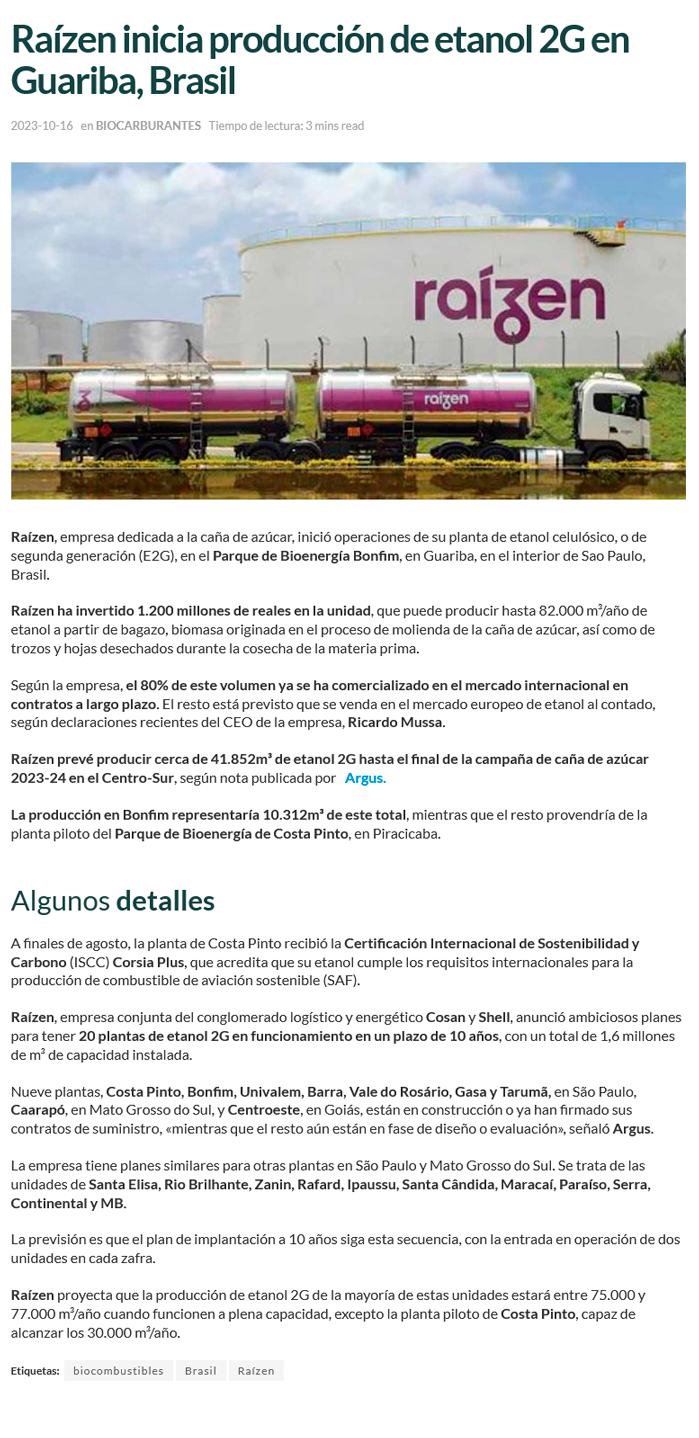 Raízen inicia producción de etanol 2G en Guariba, Brasil

2023-10-16 en BIOCARBURANTES Tiempo de lectura: 3 mins read

raízen

raízen

Raízen, empresa dedicada a la caña de azúcar, inició operaciones de su planta de etanol celulósico, o de segunda generación (E2G), en el Parque de Bioenergía Bonfim, en Guariba, en el interior de Sao Paulo, Brasil.

Raízen ha invertido 1.200 millones de reales en la unidad, que puede producir hasta 82.000 m³/año de etanol a partir de bagazo, biomasa originada en el proceso de molienda de la caña de azúcar, así como de trozos y hojas desechados durante la cosecha de la materia prima.

Según la empresa, el 80% de este volumen ya se ha comercializado en el mercado internacional en contratos a largo plazo. El resto está previsto que se venda en el mercado europeo de etanol al contado, según declaraciones recientes del CEO de la empresa, Ricardo Mussa.

Raízen prevé producir cerca de 41.852m³ de etanol 2G hasta el final de la campaña de caña de azúcar 2023-24 en el Centro-Sur, según nota publicada por Argus.

La producción en Bonfim representaría 10.312m³ de este total, mientras que el resto provendría de la planta piloto del Parque de Bioenergía de Costa Pinto, en Piracicaba.

Algunos detalles

A finales de agosto, la planta de Costa Pinto recibió la Certificación Internacional de Sostenibilidad y Carbono (ISCC) Corsia Plus, que acredita que su etanol cumple los requisitos internacionales para la producción de combustible de aviación sostenible (SAF).

Raízen, empresa conjunta del conglomerado logístico y energético Cosan y Shell, anunció ambiciosos planes para tener 20 plantas de etanol 2G en funcionamiento en un plazo de 10 años, con un total de 1,6 millones de m³ de capacidad instalada.

Nueve plantas, Costa Pinto, Bonfim, Univalem, Barra, Vale do Rosário, Gasa y Tarumã, en São Paulo, Caarapó, en Mato Grosso do Sul, y Centroeste, en Goiás, están en construcción o ya han firmado sus contratos de suministro, «mientras que el resto aún están en fase de diseño o evaluación», señaló Argus.

La empresa tiene planes similares para otras plantas en São Paulo y Mato Grosso do Sul. Se trata de las unidades de Santa Elisa, Rio Brilhante, Zanin, Rafard, Ipaussu, Santa Cândida, Maracaí, Paraíso, Serra, Continental y MB.

La previsión es que el plan de implantación a 10 años siga esta secuencia, con la entrada en operación de dos unidades en cada zafra.

Raízen proyecta que la producción de etanol 2G de la mayoría de estas unidades estará entre 75.000 y 77.000 m³/año cuando funcionen a plena capacidad, excepto la planta piloto de Costa Pinto, capaz de alcanzar los 30.000 m³/año.

Etiquetas: biocombustibles Brasil Raízen